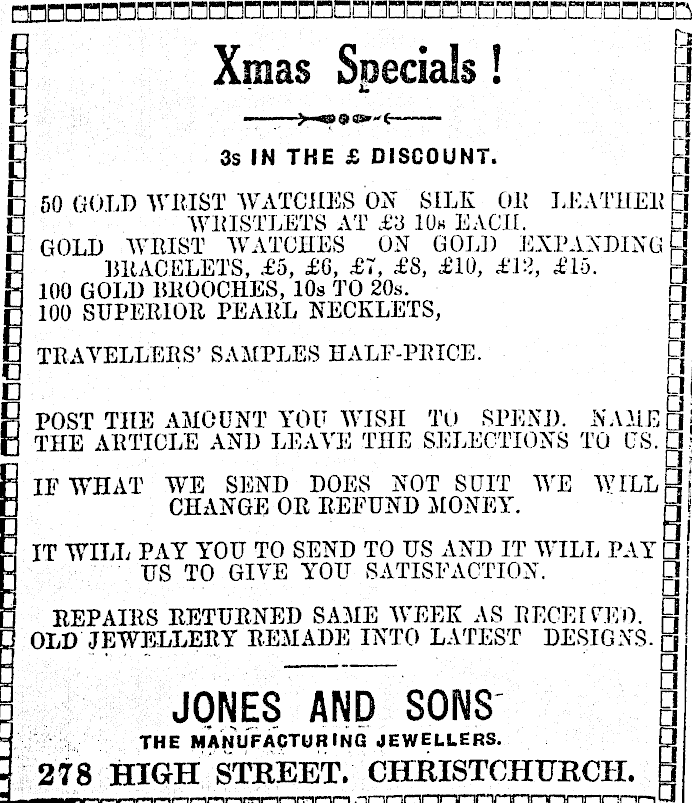 Xmas Specials !

3s IN THE £ DISCOUNT.

50 GOLD WRIST WATCHES ON SILK OR LEATHER WRISTLETS AT £3 10s EACH.
GOLD WRIST WATCHES ON GOLD EXPANDING BRACELETS, £5, £6, £7, £8, £10, £12, £15.
100 GOLD BROOCHES, 10s TO 20s.
100 SUPERIOR PEARL NECKLETS,

TRAVELLERS' SAMPLES HALF-PRICE.

POST THE AMOUNT YOU WISH TO SPEND. NAME THE ARTICLE AND LEAVE THE SELECTIONS TO US.

IF WHAT WE SEND DOES NOT SUIT WE WILL CHANGE OR REFUND MONEY.

IT WILL PAY YOU TO SEND TO US AND IT WILL PAY US TO GIVE YOU SATISFACTION.

REPAIRS RETURNED SAME WEEK AS RECEIVED.
OLD JEWELLERY REMADE INTO LATEST DESIGNS.

JONES AND SONS
THE MANUFACTURING JEWELLERS.
278 HIGH STREET. CHRISTCHURCH.